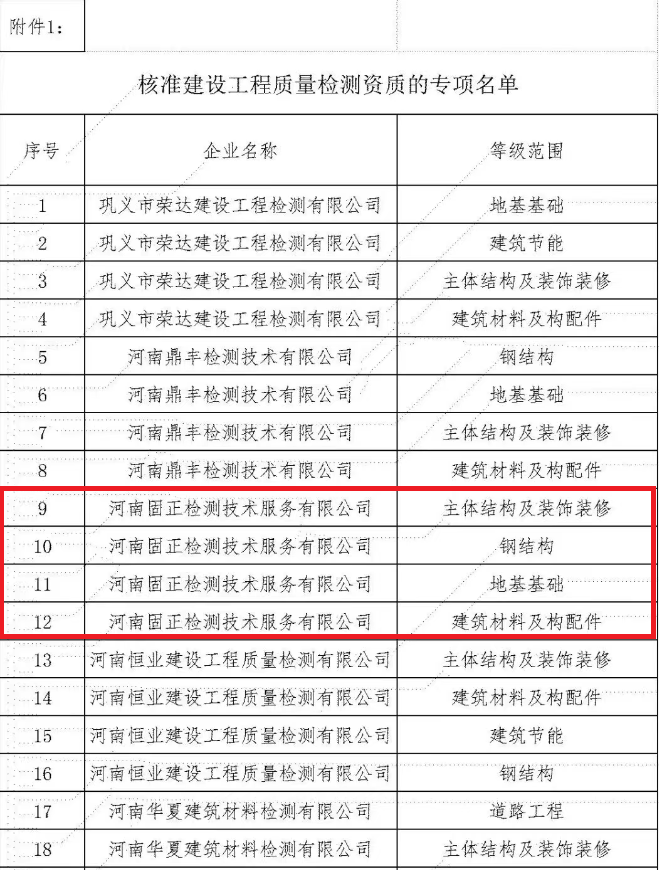 附件1：

核准建设工程质量检测资质的专项名单

| 序号 | 企业名称 | 等级范围 |
|---|---|---|
| 1 | 巩义市荣达建设工程检测有限公司 | 地基基础 |
| 2 | 巩义市荣达建设工程检测有限公司 | 建筑节能 |
| 3 | 巩义市荣达建设工程检测有限公司 | 主体结构及装饰装修 |
| 4 | 巩义市荣达建设工程检测有限公司 | 建筑材料及构配件 |
| 5 | 河南鼎丰检测技术有限公司 | 钢结构 |
| 6 | 河南鼎丰检测技术有限公司 | 地基基础 |
| 7 | 河南鼎丰检测技术有限公司 | 主体结构及装饰装修 |
| 8 | 河南鼎丰检测技术有限公司 | 建筑材料及构配件 |
| 9 | 河南固正检测技术服务有限公司 | 主体结构及装饰装修 |
| 10 | 河南固正检测技术服务有限公司 | 钢结构 |
| 11 | 河南固正检测技术服务有限公司 | 地基基础 |
| 12 | 河南固正检测技术服务有限公司 | 建筑材料及构配件 |
| 13 | 河南恒业建设工程质量检测有限公司 | 主体结构及装饰装修 |
| 14 | 河南恒业建设工程质量检测有限公司 | 建筑材料及构配件 |
| 15 | 河南恒业建设工程质量检测有限公司 | 建筑节能 |
| 16 | 河南恒业建设工程质量检测有限公司 | 钢结构 |
| 17 | 河南华夏建筑材料检测有限公司 | 道路工程 |
| 18 | 河南华夏建筑材料检测有限公司 | 主体结构及装饰装修 |